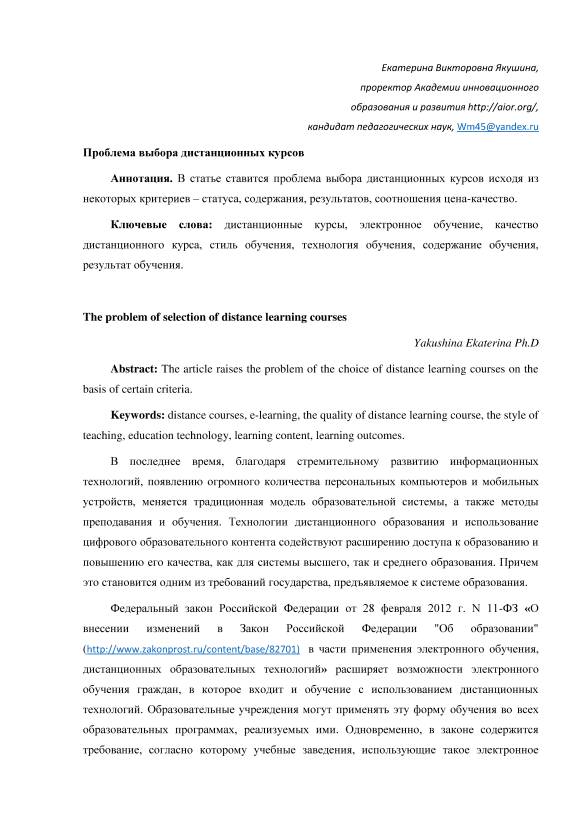 Екатерина Викторовна Якушина,
проректор Академии инновационного
образования и развития http://aior.org/,
кандидат педагогических наук, Wm45@yandex.ru

Проблема выбора дистанционных курсов

Аннотация. В статье ставится проблема выбора дистанционных курсов исходя из некоторых критериев – статуса, содержания, результатов, соотношения цена-качество.

Ключевые слова: дистанционные курсы, электронное обучение, качество дистанционного курса, стиль обучения, технология обучения, содержание обучения, результат обучения.

The problem of selection of distance learning courses

Yakushina Ekaterina Ph.D

Abstract: The article raises the problem of the choice of distance learning courses on the basis of certain criteria.

Keywords: distance courses, e-learning, the quality of distance learning course, the style of teaching, education technology, learning content, learning outcomes.

В последнее время, благодаря стремительному развитию информационных технологий, появлению огромного количества персональных компьютеров и мобильных устройств, меняется традиционная модель образовательной системы, а также методы преподавания и обучения. Технологии дистанционного образования и использование цифрового образовательного контента содействуют расширению доступа к образованию и повышению его качества, как для системы высшего, так и среднего образования. Причем это становится одним из требований государства, предъявляемое к системе образования.

Федеральный закон Российской Федерации от 28 февраля 2012 г. N 11-ФЗ «О внесении изменений в Закон Российской Федерации "Об образовании" (http://www.zakonprost.ru/content/base/82701) в части применения электронного обучения, дистанционных образовательных технологий» расширяет возможности электронного обучения граждан, в которое входит и обучение с использованием дистанционных технологий. Образовательные учреждения могут применять эту форму обучения во всех образовательных программах, реализуемых ими. Одновременно, в законе содержится требование, согласно которому учебные заведения, использующие такое электронное